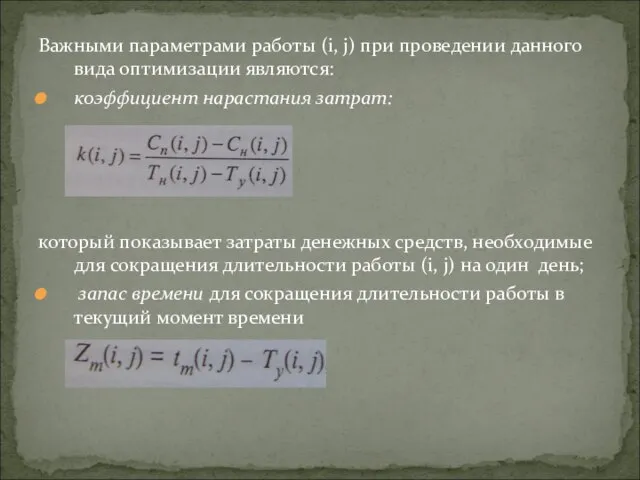 Важными параметрами работы (i, j) при проведении данного вида оптимизации являются:

коэффициент нарастания затрат:

$k(i,j) = \frac{C_п(i,j) - C_н(i,j)}{T_н(i,j) - T_у(i,j)}$

который показывает затраты денежных средств, необходимые для сокращения длительности работы (i, j) на один день;

запас времени для сокращения длительности работы в текущий момент времени

$Z_m(i,j) = t_m(i,j) - T_у(i,j)$